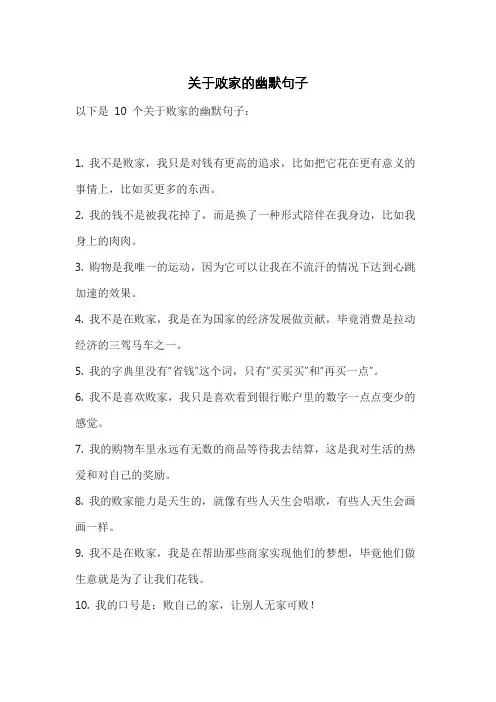 关于败家的幽默句子

以下是 10 个关于败家的幽默句子：

1. 我不是败家，我只是对钱有更高的追求，比如把它花在更有意义的事情上，比如买更多的东西。

2. 我的钱不是被我花掉了，而是换了一种形式陪伴在我身边，比如我身上的肉肉。

3. 购物是我唯一的运动，因为它可以让我在不流汗的情况下达到心跳加速的效果。

4. 我不是在败家，我是在为国家的经济发展做贡献，毕竟消费是拉动经济的三驾马车之一。

5. 我的字典里没有"省钱"这个词，只有"买买买"和"再买一点"。

6. 我不是喜欢败家，我只是喜欢看到银行账户里的数字一点点变少的感觉。

7. 我的购物车里永远有无数的商品等待我去结算，这是我对生活的热爱和对自己的奖励。

8. 我的败家能力是天生的，就像有些人天生会唱歌，有些人天生会画画一样。

9. 我不是在败家，我是在帮助那些商家实现他们的梦想，毕竟他们做生意就是为了让我们花钱。

10. 我的口号是：败自己的家，让别人无家可败！